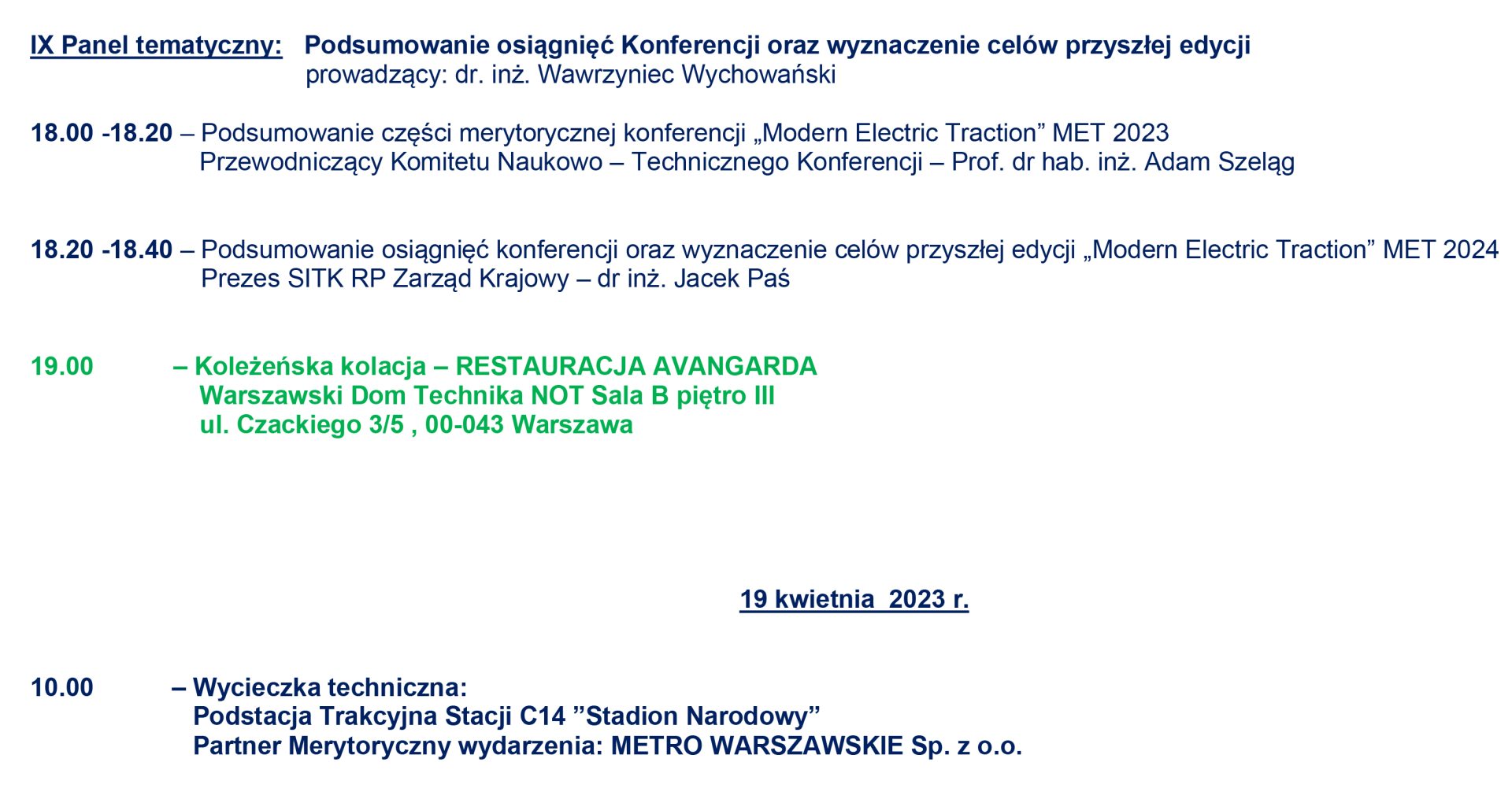 IX Panel tematyczny: Podsumowanie osiągnięć Konferencji oraz wyznaczenie celów przyszłej edycji
prowadzący: dr. inż. Wawrzyniec Wychowański

18.00 -18.20 – Podsumowanie części merytorycznej konferencji „Modern Electric Traction” MET 2023
Przewodniczący Komitetu Naukowo – Technicznego Konferencji – Prof. dr hab. inż. Adam Szeląg

18.20 -18.40 – Podsumowanie osiągnięć konferencji oraz wyznaczenie celów przyszłej edycji „Modern Electric Traction” MET 2024
Prezes SITK RP Zarząd Krajowy – dr inż. Jacek Paś

19.00 – Koleżeńska kolacja – RESTAURACJA AVANGARDA
Warszawski Dom Technika NOT Sala B piętro III
ul. Czackiego 3/5 , 00-043 Warszawa

19 kwietnia 2023 r.

10.00 – Wycieczka techniczna:
Podstacja Trakcyjna Stacji C14 ”Stadion Narodowy”
Partner Merytoryczny wydarzenia: METRO WARSZAWSKIE Sp. z o.o.